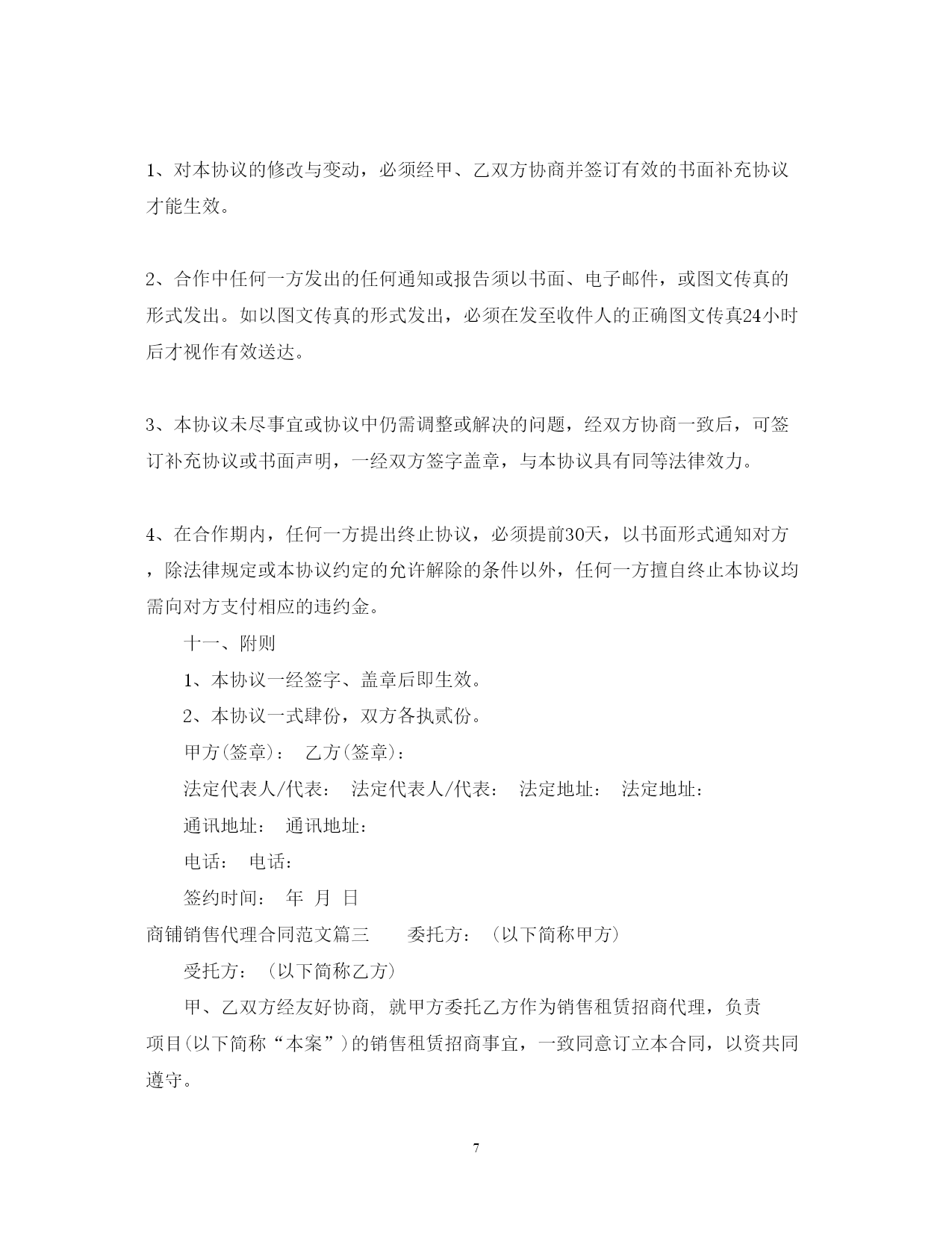 1、对本协议的修改与变动，必须经甲、乙双方协商并签订有效的书面补充协议才能生效。

2、合作中任何一方发出的任何通知或报告须以书面、电子邮件，或图文传真的形式发出。如以图文传真的形式发出，必须在发至收件人的正确图文传真24小时后才视作有效送达。

3、本协议未尽事宜或协议中仍需调整或解决的问题，经双方协商一致后，可签订补充协议或书面声明，一经双方签字盖章，与本协议具有同等法律效力。

4、在合作期内，任何一方提出终止协议，必须提前30天，以书面形式通知对方，除法律规定或本协议约定的允许解除的条件以外，任何一方擅自终止本协议均需向对方支付相应的违约金。

十一、附则

1、本协议一经签字、盖章后即生效。

2、本协议一式肆份，双方各执贰份。

甲方(签章)： 乙方(签章)：

法定代表人/代表： 法定代表人/代表： 法定地址： 法定地址：

通讯地址： 通讯地址：

电话： 电话：

签约时间： 年 月 日

商铺销售代理合同范文篇三 委托方：（以下简称甲方）

受托方：（以下简称乙方）

甲、乙双方经友好协商，就甲方委托乙方作为销售租赁招商代理，负责项目(以下简称“本案”)的销售租赁招商事宜，一致同意订立本合同，以资共同遵守。

7